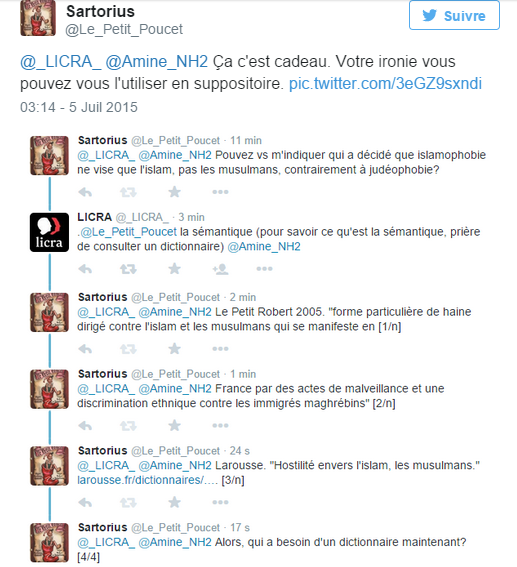 Sartorius
@Le_Petit_Poucet

Suivre

@_LICRA_ @Amine_NH2 Ça c'est cadeau. Votre ironie vous pouvez vous l'utiliser en suppositoire. pic.twitter.com/3eGZ9sxndi

03:14 - 5 Juil 2015

Sartorius @Le_Petit_Poucet · 11 min
@_LICRA_ @Amine_NH2 Pouvez vs m'indiquer qui a décidé que islamophobie ne vise que l'islam, pas les musulmans, contrairement à judéophobie?

licra

LICRA @_LICRA_ · 3 min
.@Le_Petit_Poucet la sémantique (pour savoir ce qu'est la sémantique, prière de consulter un dictionnaire) @Amine_NH2

Sartorius @Le_Petit_Poucet · 2 min
@_LICRA_ @Amine_NH2 Le Petit Robert 2005. "forme particulière de haine dirigé contre l'islam et les musulmans qui se manifeste en [1/n]

Sartorius @Le_Petit_Poucet · 1 min
@_LICRA_ @Amine_NH2 France par des actes de malveillance et une discrimination ethnique contre les immigrés maghrébins" [2/n]

Sartorius @Le_Petit_Poucet · 24 s
@_LICRA_ @Amine_NH2 Larousse. "Hostilité envers l'islam, les musulmans." larousse.fr/dictionnaires/.... [3/n]

Sartorius @Le_Petit_Poucet · 17 s
@_LICRA_ @Amine_NH2 Alors, qui a besoin d'un dictionnaire maintenant? [4/4]